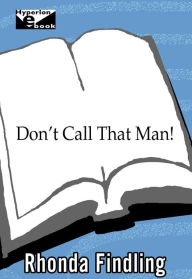 Hyperion
e
book

Don't Call That Man!

Rhonda Findling